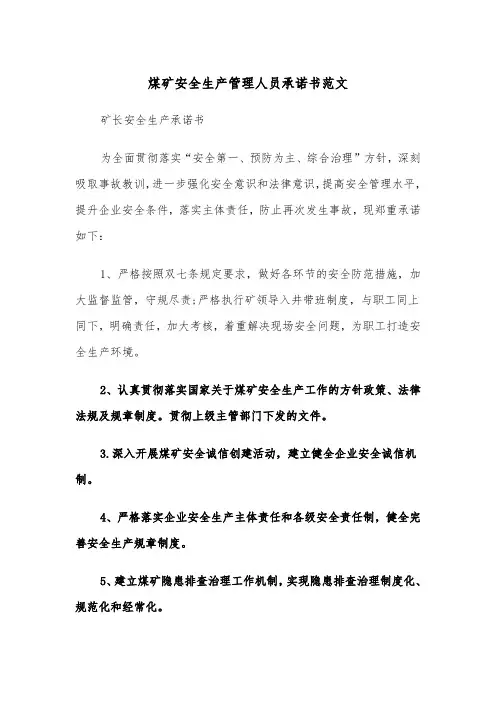 煤矿安全生产管理人员承诺书范文

矿长安全生产承诺书

为全面贯彻落实“安全第一、预防为主、综合治理”方针，深刻吸取事故教训，进一步强化安全意识和法律意识，提高安全管理水平，提升企业安全条件，落实主体责任，防止再次发生事故，现郑重承诺如下：

1、严格按照双七条规定要求，做好各环节的安全防范措施，加大监督监管，守规尽责；严格执行矿领导入井带班制度，与职工同上同下，明确责任，加大考核，着重解决现场安全问题，为职工打造安全生产环境。

2、认真贯彻落实国家关于煤矿安全生产工作的方针政策、法律法规及规章制度。贯彻上级主管部门下发的文件。

3.深入开展煤矿安全诚信创建活动，建立健全企业安全诚信机制。

4、严格落实企业安全生产主体责任和各级安全责任制，健全完善安全生产规章制度。

5、建立煤矿隐患排查治理工作机制，实现隐患排查治理制度化、规范化和经常化。